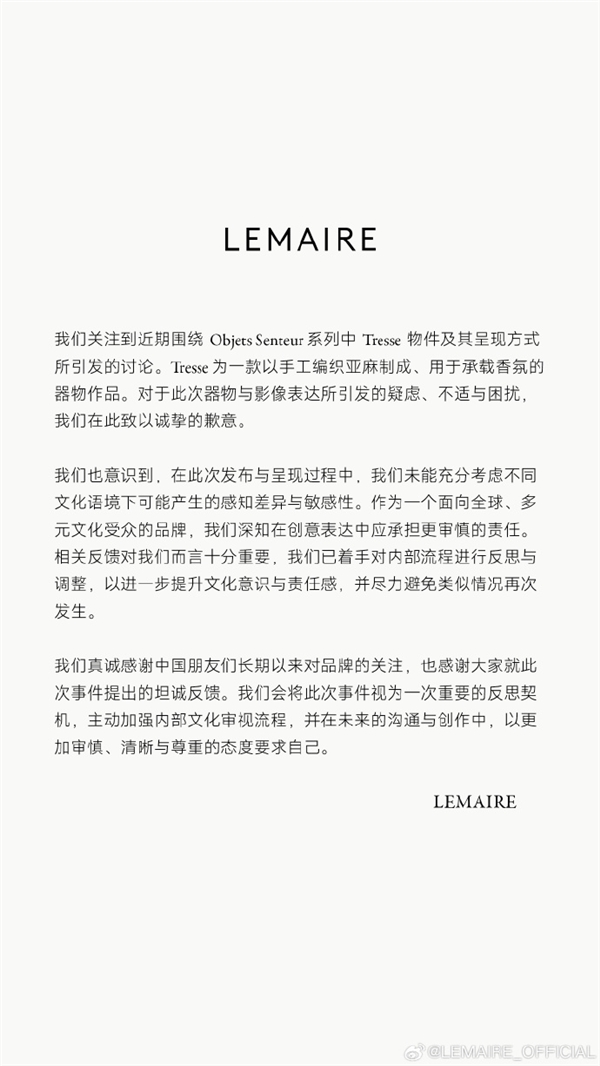 LEMAIRE

我们关注到近期围绕 Objets Senteur 系列中 Tresse 物件及其呈现方式所引发的讨论。Tresse 为一款以手工编织亚麻制成、用于承载香氛的器物作品。对于此次器物与影像表达所引发的疑虑、不适与困扰，我们在此致以诚挚的歉意。

我们也意识到，在此次发布与呈现过程中，我们未能充分考虑不同文化语境下可能产生的感知差异与敏感性。作为一个面向全球、多元文化受众的品牌，我们深知在创意表达中应承担更审慎的责任。相关反馈对我们而言十分重要，我们已着手对内部流程进行反思与调整，以进一步提升文化意识与责任感，并尽力避免类似情况再次发生。

我们真诚感谢中国朋友们长期以来对品牌的关注，也感谢大家就此次事件提出的坦诚反馈。我们会将此次事件视为一次重要的反思契机，主动加强内部文化审视流程，并在未来的沟通与创作中，以更加审慎、清晰与尊重的态度要求自己。

LEMAIRE

@LEMAIRE_OFFICIAL